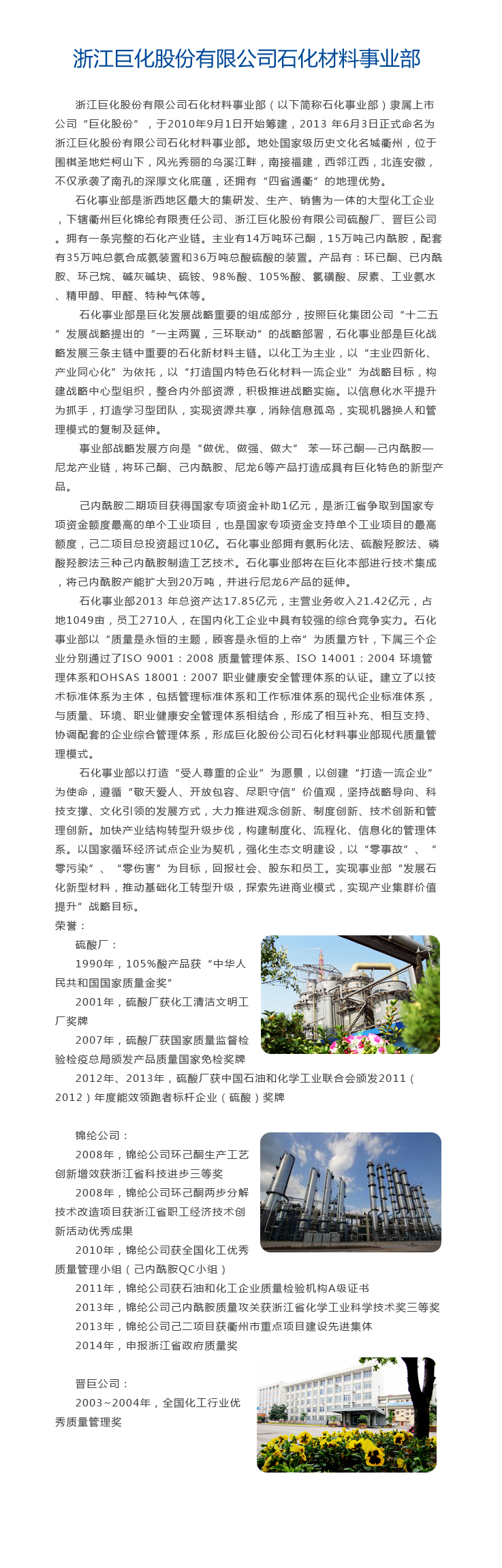 浙江巨化股份有限公司石化材料事业部

浙江巨化股份有限公司石化材料事业部（以下简称石化事业部）隶属上市公司“巨化股份”，于2010年9月1日开始筹建，2013 年6月3日正式命名为浙江巨化股份有限公司石化材料事业部。地处国家级历史文化名城衢州，位于围棋圣地烂柯山下，风光秀丽的乌溪江畔，南接福建，西邻江西，北连安徽，不仅承袭了南孔的深厚文化底蕴，还拥有“四省通衢”的地理优势。

石化事业部是浙西地区最大的集研发、生产、销售为一体的大型化工企业，下辖衢州巨化锦纶有限责任公司、浙江巨化股份有限公司硫酸厂、晋巨公司。拥有一条完整的石化产业链。主业有14万吨环己酮，15万吨己内酰胺，配套有35万吨总氨合成氨装置和36万吨总酸硫酸的装置。产品有：环已酮、已内酰胺、环己烷、碱灰碱块、硫铵、98%酸、105%酸、氯磺酸、尿素、工业氨水、精甲醇、甲醛、特种气体等。

石化事业部是巨化发展战略重要的组成部分，按照巨化集团公司“十二五”发展战略提出的“一主两翼，三环联动”的战略部署，石化事业部是巨化战略发展三条主链中重要的石化新材料主链。以化工为主业，以“主业四新化、产业同心化”为依托，以“打造国内特色石化材料一流企业”为战略目标，构建战略中心型组织，整合内外部资源，积极推进战略实施。以信息化水平提升为抓手，打造学习型团队，实现资源共享，消除信息孤岛，实现机器换人和管理模式的复制及延伸。

事业部战略发展方向是“做优、做强、做大” 苯—环己酮—己内酰胺—尼龙产业链，将环己酮、己内酰胺、尼龙6等产品打造成具有巨化特色的新型产品。

己内酰胺二期项目获得国家专项资金补助1亿元，是浙江省争取到国家专项资金额度最高的单个工业项目，也是国家专项资金支持单个工业项目的最高额度，己二项目总投资超过10亿。石化事业部拥有氨肟化法、硫酸羟胺法、磷酸羟胺法三种己内酰胺制造工艺技术。石化事业部将在巨化本部进行技术集成，将己内酰胺产能扩大到20万吨，并进行尼龙6产品的延伸。

石化事业部2013 年总资产达17.85亿元，主营业务收入21.42亿元，占地1049亩，员工2710人，在国内化工企业中具有较强的综合竞争实力。石化事业部以“质量是永恒的主题，顾客是永恒的上帝”为质量方针，下属三个企业分别通过了ISO 9001：2008 质量管理体系、ISO 14001：2004 环境管理体系和OHSAS 18001：2007 职业健康安全管理体系的认证。建立了以技术标准体系为主体，包括管理标准体系和工作标准体系的现代企业标准体系，与质量、环境、职业健康安全管理体系相结合，形成了相互补充、相互支持、协调配套的企业综合管理体系，形成巨化股份公司石化材料事业部现代质量管理模式。

石化事业部以打造“受人尊重的企业”为愿景，以创建“打造一流企业”为使命，遵循“敬天爱人、开放包容、尽职守信”价值观，坚持战略导向、科技支撑、文化引领的发展方式，大力推进观念创新、制度创新、技术创新和管理创新。加快产业结构转型升级步伐，构建制度化、流程化、信息化的管理体系。以国家循环经济试点企业为契机，强化生态文明建设，以“零事故”、“零污染”、“零伤害”为目标，回报社会、股东和员工。实现事业部“发展石化新型材料，推动基础化工转型升级，探索先进商业模式，实现产业集群价值提升”战略目标。
荣誉：
硫酸厂：
1990年，105%酸产品获“中华人民共和国国家质量金奖”
2001年，硫酸厂获化工清洁文明工厂奖牌
2007年，硫酸厂获国家质量监督检验检疫总局颁发产品质量国家免检奖牌
2012年、2013年，硫酸厂获中国石油和化学工业联合会颁发2011（2012）年度能效领跑者标杆企业（硫酸）奖牌

锦纶公司：
2008年，锦纶公司环己酮生产工艺创新增效获浙江省科技进步三等奖
2008年，锦纶公司环己酮两步分解技术改造项目获浙江省职工经济技术创新活动优秀成果
2010年，锦纶公司获全国化工优秀质量管理小组（己内酰胺QC小组）
2011年，锦纶公司获石油和化工企业质量检验机构A级证书
2013年，锦纶公司己内酰胺质量攻关获浙江省化学工业科学技术奖三等奖
2013年，锦纶公司己二项目获衢州市重点项目建设先进集体
2014年，申报浙江省政府质量奖

晋巨公司：
2003~2004年，全国化工行业优秀质量管理奖